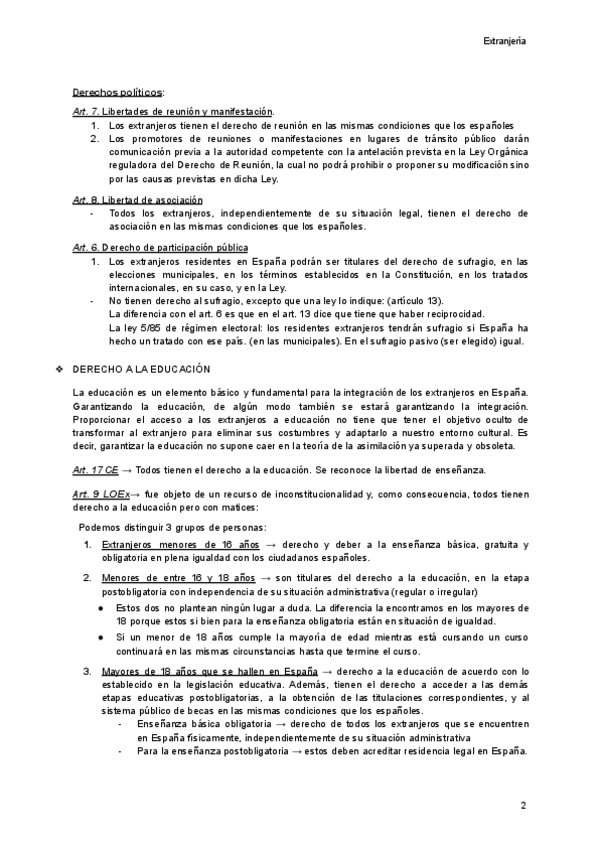 Extranjería

Derechos políticos:

Art. 7. Libertades de reunión y manifestación.

1. Los extranjeros tienen el derecho de reunión en las mismas condiciones que los españoles
2. Los promotores de reuniones o manifestaciones en lugares de tránsito público darán comunicación previa a la autoridad competente con la antelación prevista en la Ley Orgánica reguladora del Derecho de Reunión, la cual no podrá prohibir o proponer su modificación sino por las causas previstas en dicha Ley.

Art. 8. Libertad de asociación

- Todos los extranjeros, independientemente de su situación legal, tienen el derecho de asociación en las mismas condiciones que los españoles.

Art. 6. Derecho de participación pública

1. Los extranjeros residentes en España podrán ser titulares del derecho de sufragio, en las elecciones municipales, en los términos establecidos en la Constitución, en los tratados internacionales, en su caso, y en la Ley.

- No tienen derecho al sufragio, excepto que una ley lo indique: (artículo 13).
La diferencia con el art. 6 es que en el art. 13 dice que tiene que haber reciprocidad.
La ley 5/85 de régimen electoral: los residentes extranjeros tendrán sufragio si España ha hecho un tratado con ese país. (en las municipales). En el sufragio pasivo (ser elegido) igual.

❖ DERECHO A LA EDUCACIÓN

La educación es un elemento básico y fundamental para la integración de los extranjeros en España. Garantizando la educación, de algún modo también se estará garantizando la integración. Proporcionar el acceso a los extranjeros a educación no tiene que tener el objetivo oculto de transformar al extranjero para eliminar sus costumbres y adaptarlo a nuestro entorno cultural. Es decir, garantizar la educación no supone caer en la teoría de la asimilación ya superada y obsoleta.

Art. 17 CE → Todos tienen el derecho a la educación. Se reconoce la libertad de enseñanza.

Art. 9 LOEx→ fue objeto de un recurso de inconstitucionalidad y, como consecuencia, todos tienen derecho a la educación pero con matices:

Podemos distinguir 3 grupos de personas:

1. Extranjeros menores de 16 años → derecho y deber a la enseñanza básica, gratuita y obligatoria en plena igualdad con los ciudadanos españoles.

2. Menores de entre 16 y 18 años → son titulares del derecho a la educación, en la etapa postobligatoria con independencia de su situación administrativa (regular o irregular)

● Estos dos no plantean ningún lugar a duda. La diferencia la encontramos en los mayores de 18 porque estos si bien para la enseñanza obligatoria están en situación de igualdad.

● Si un menor de 18 años cumple la mayoría de edad mientras está cursando un curso continuará en las mismas circunstancias hasta que termine el curso.

3. Mayores de 18 años que se hallen en España → derecho a la educación de acuerdo con lo establecido en la legislación educativa. Además, tienen el derecho a acceder a las demás etapas educativas postobligatorias, a la obtención de las titulaciones correspondientes, y al sistema público de becas en las mismas condiciones que los españoles.

- Enseñanza básica obligatoria → derecho de todos los extranjeros que se encuentren en España físicamente, independientemente de su situación administrativa
- Para la enseñanza postobligatoria → estos deben acreditar residencia legal en España.

2